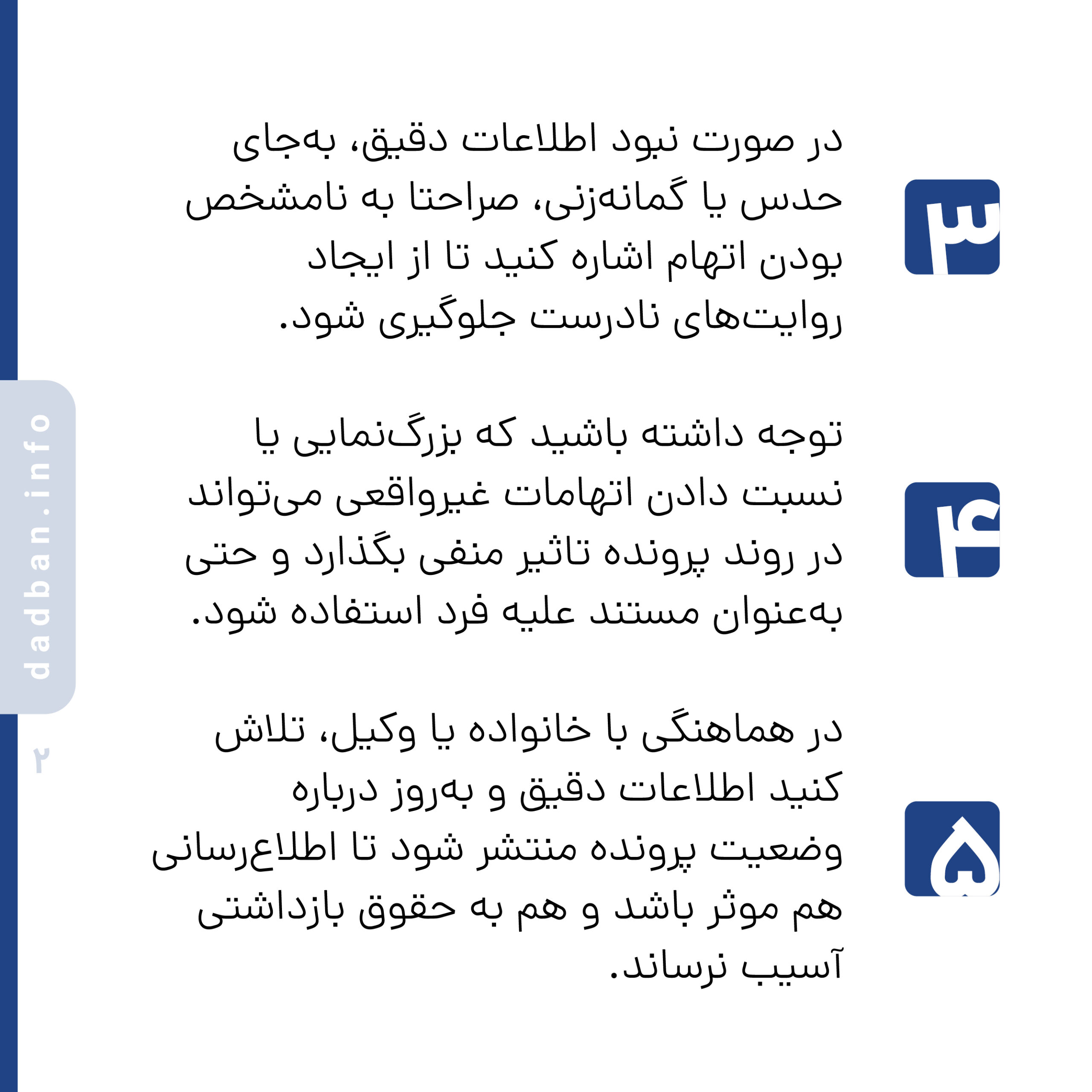 ۳

در صورت نبود اطلاعات دقیق، به‌جای حدس یا گمانه‌زنی، صراحتا به نامشخص بودن اتهام اشاره کنید تا از ایجاد روایت‌های نادرست جلوگیری شود.

۴

توجه داشته باشید که بزرگ‌نمایی یا نسبت دادن اتهامات غیرواقعی می‌تواند در روند پرونده تاثیر منفی بگذارد و حتی به‌عنوان مستند علیه فرد استفاده شود.

۵

در هماهنگی با خانواده یا وکیل، تلاش کنید اطلاعات دقیق و به‌روز درباره وضعیت پرونده منتشر شود تا اطلاع‌رسانی هم موثر باشد و هم به حقوق بازداشتی آسیب نرساند.

dadban.info

۲